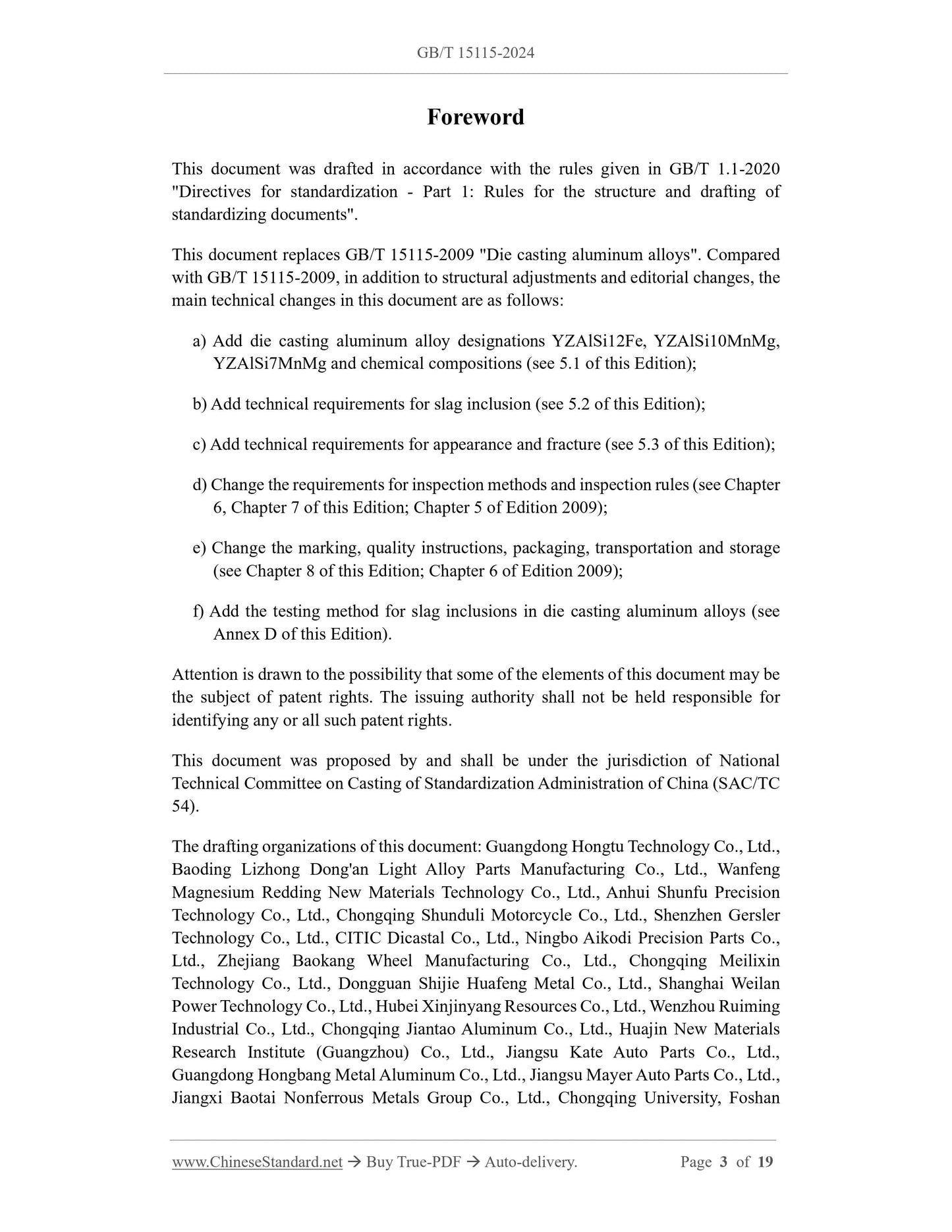 GB/T 15115-2024

Foreword

This document was drafted in accordance with the rules given in GB/T 1.1-2020 "Directives for standardization - Part 1: Rules for the structure and drafting of standardizing documents".

This document replaces GB/T 15115-2009 "Die casting aluminum alloys". Compared with GB/T 15115-2009, in addition to structural adjustments and editorial changes, the main technical changes in this document are as follows:

a) Add die casting aluminum alloy designations YZAlSi12Fe, YZAlSi10MnMg, YZAlSi7MnMg and chemical compositions (see 5.1 of this Edition);

b) Add technical requirements for slag inclusion (see 5.2 of this Edition);

c) Add technical requirements for appearance and fracture (see 5.3 of this Edition);

d) Change the requirements for inspection methods and inspection rules (see Chapter 6, Chapter 7 of this Edition; Chapter 5 of Edition 2009);

e) Change the marking, quality instructions, packaging, transportation and storage (see Chapter 8 of this Edition; Chapter 6 of Edition 2009);

f) Add the testing method for slag inclusions in die casting aluminum alloys (see Annex D of this Edition).

Attention is drawn to the possibility that some of the elements of this document may be the subject of patent rights. The issuing authority shall not be held responsible for identifying any or all such patent rights.

This document was proposed by and shall be under the jurisdiction of National Technical Committee on Casting of Standardization Administration of China (SAC/TC 54).

The drafting organizations of this document: Guangdong Hongtu Technology Co., Ltd., Baoding Lizhong Dong'an Light Alloy Parts Manufacturing Co., Ltd., Wanfeng Magnesium Redding New Materials Technology Co., Ltd., Anhui Shunfu Precision Technology Co., Ltd., Chongqing Shunduli Motorcycle Co., Ltd., Shenzhen Gersler Technology Co., Ltd., CITIC Dicastal Co., Ltd., Ningbo Aikodi Precision Parts Co., Ltd., Zhejiang Baokang Wheel Manufacturing Co., Ltd., Chongqing Meilixin Technology Co., Ltd., Dongguan Shijie Huafeng Metal Co., Ltd., Shanghai Weilan Power Technology Co., Ltd., Hubei Xinjinyang Resources Co., Ltd., Wenzhou Ruiming Industrial Co., Ltd., Chongqing Jiantao Aluminum Co., Ltd., Huajin New Materials Research Institute (Guangzhou) Co., Ltd., Jiangsu Kate Auto Parts Co., Ltd., Guangdong Hongbang Metal Aluminum Co., Ltd., Jiangsu Mayer Auto Parts Co., Ltd., Jiangxi Baotai Nonferrous Metals Group Co., Ltd., Chongqing University, Foshan

www.ChineseStandard.net → Buy True-PDF → Auto-delivery. Page 3 of 19